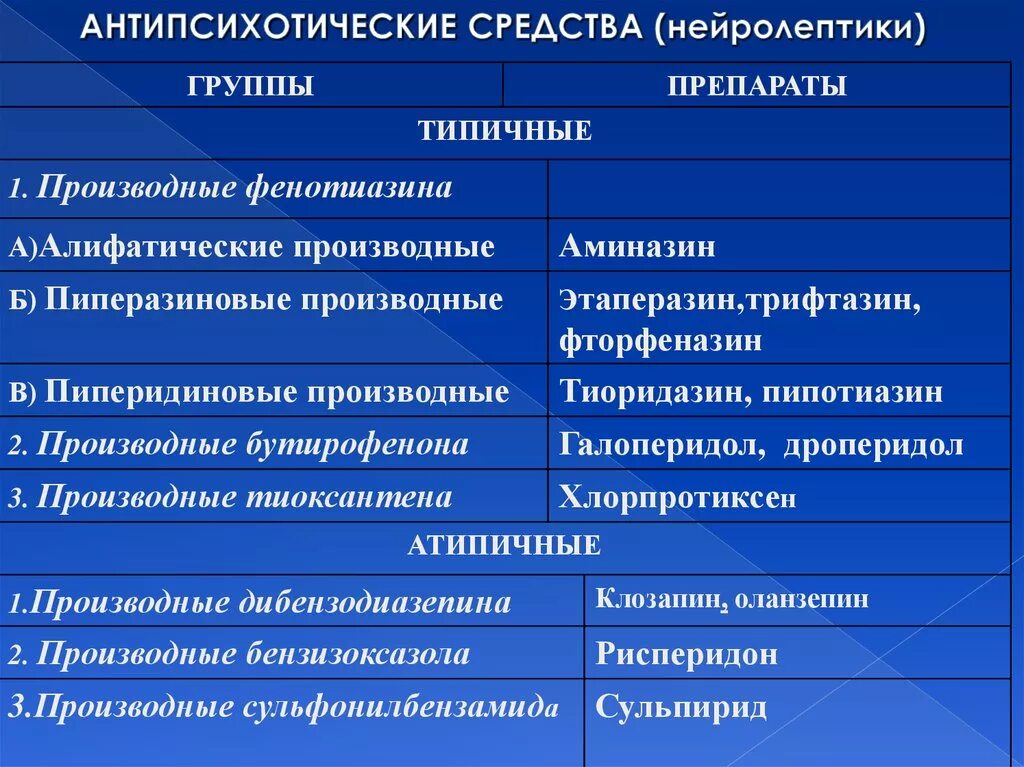 АНТИПСИХОТИЧЕСКИЕ СРЕДСТВА (нейролептики)

| ГРУППЫ | ПРЕПАРАТЫ |
|---|---|
| ТИПИЧНЫЕ | |
| 1. Производные фенотиазина | |
| А)Алифатические производные | Аминазин |
| Б) Пиперазиновые производные | Этаперазин,трифтазин, фторфеназин |
| В) Пиперидиновые производные | Тиоридазин, пипотиазин |
| 2. Производные бутирофенона | Галоперидол, дроперидол |
| 3. Производные тиоксантена | Хлорпротиксен |
| АТИПИЧНЫЕ | |
| 1.Производные дибензодиазепина | Клозапин, оланзепин |
| 2. Производные бензизоксазола | Рисперидон |
| 3.Производные сульфонилбензамида | Сульпирид |